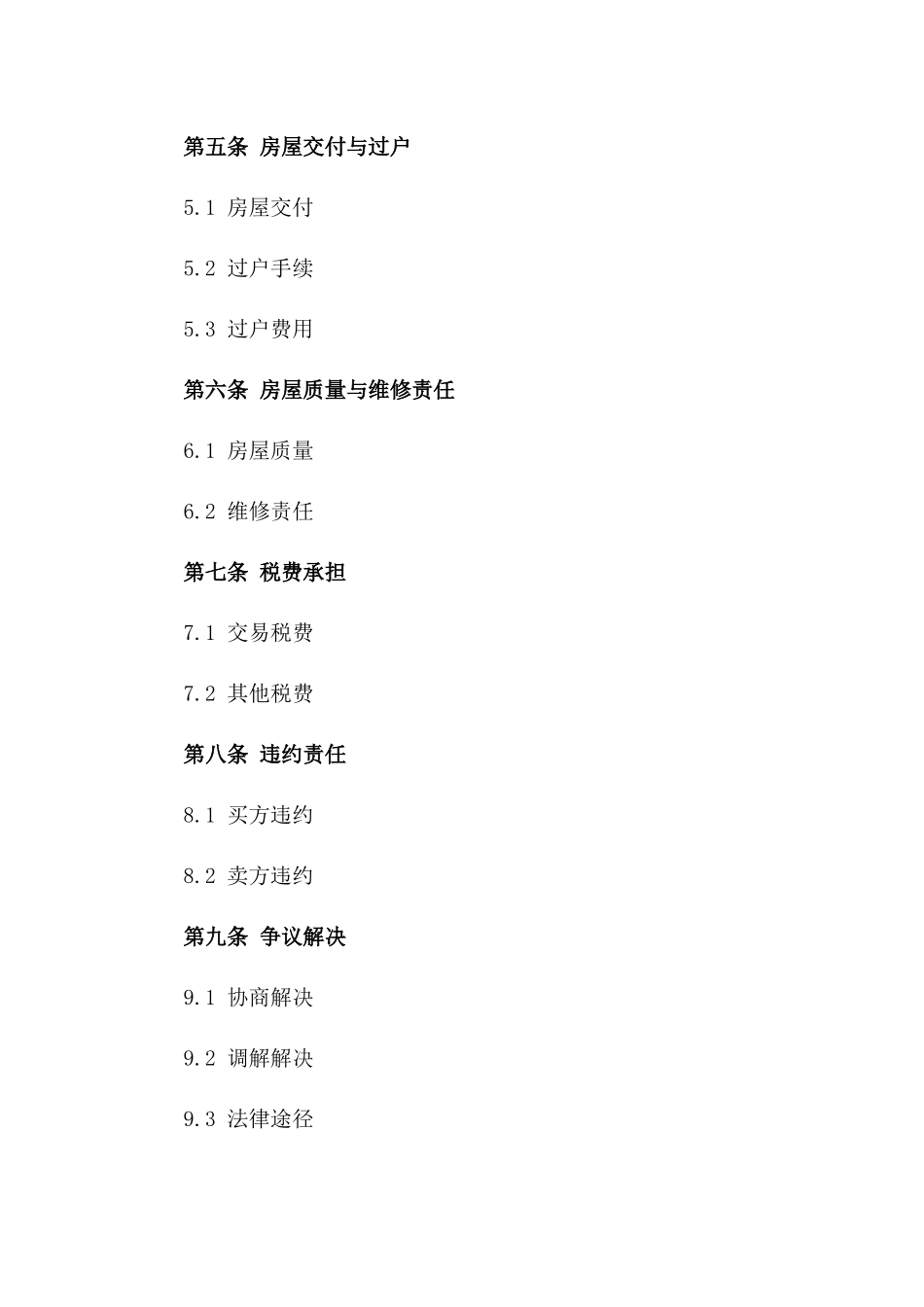 第五条 房屋交付与过户

5.1 房屋交付

5.2 过户手续

5.3 过户费用

第六条 房屋质量与维修责任

6.1 房屋质量

6.2 维修责任

第七条 税费承担

7.1 交易税费

7.2 其他税费

第八条 违约责任

8.1 买方违约

8.2 卖方违约

第九条 争议解决

9.1 协商解决

9.2 调解解决

9.3 法律途径